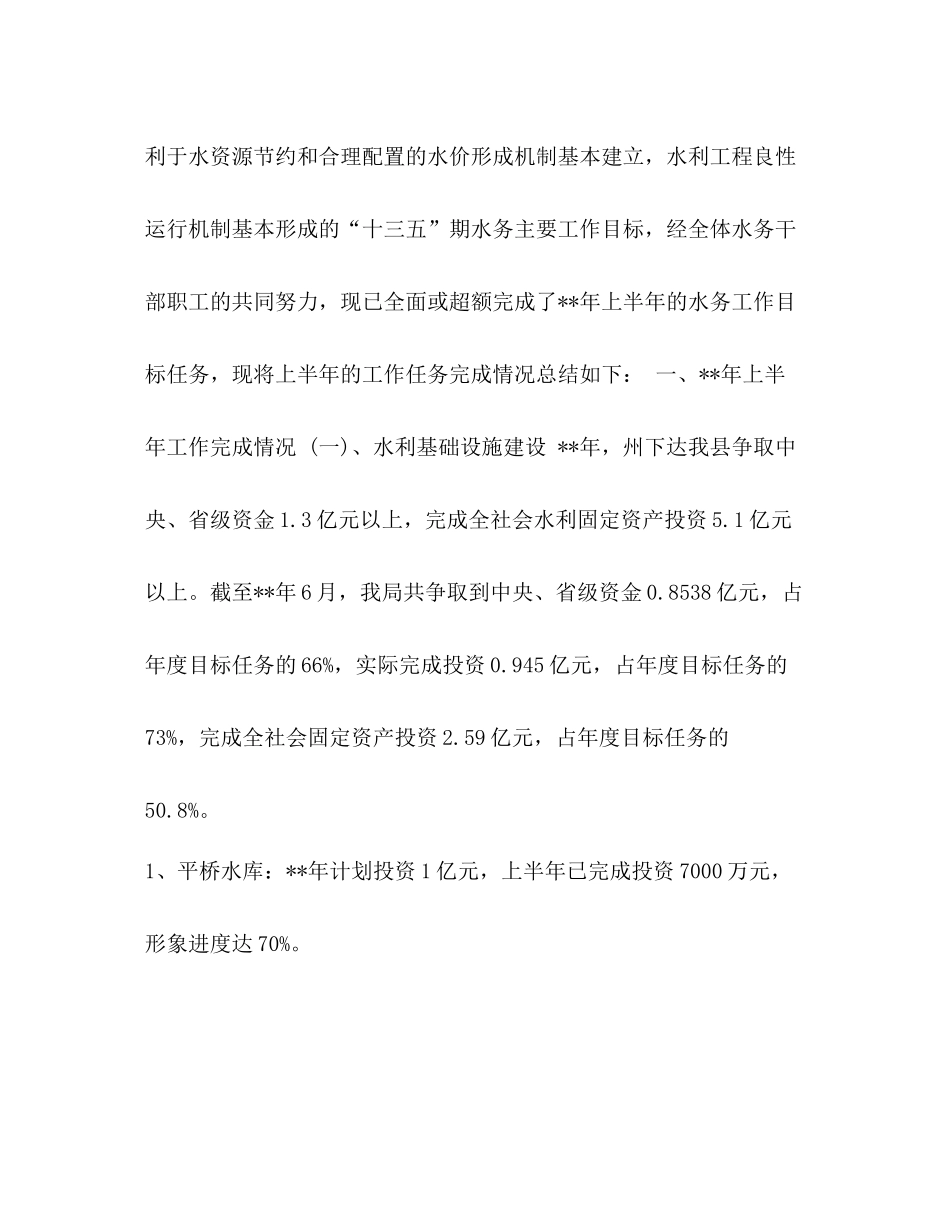 利于水资源节约和合理配置的水价形成机制基本建立，水利工程良性运行机制基本形成的“十三五”期水务主要工作目标，经全体水务干部职工的共同努力，现已全面或超额完成了**年上半年的水务工作目标任务，现将上半年的工作任务完成情况总结如下： 一、**年上半年工作完成情况 (一)、水利基础设施建设 **年，州下达我县争取中央、省级资金1.3亿元以上，完成全社会水利固定资产投资5.1亿元以上。截至**年6月，我局共争取到中央、省级资金0.8538亿元，占年度目标任务的66%，实际完成投资0.945亿元，占年度目标任务的73%，完成全社会固定资产投资2.59亿元，占年度目标任务的50.8%。

1、平桥水库：**年计划投资1亿元，上半年已完成投资7000万元，形象进度达70%。